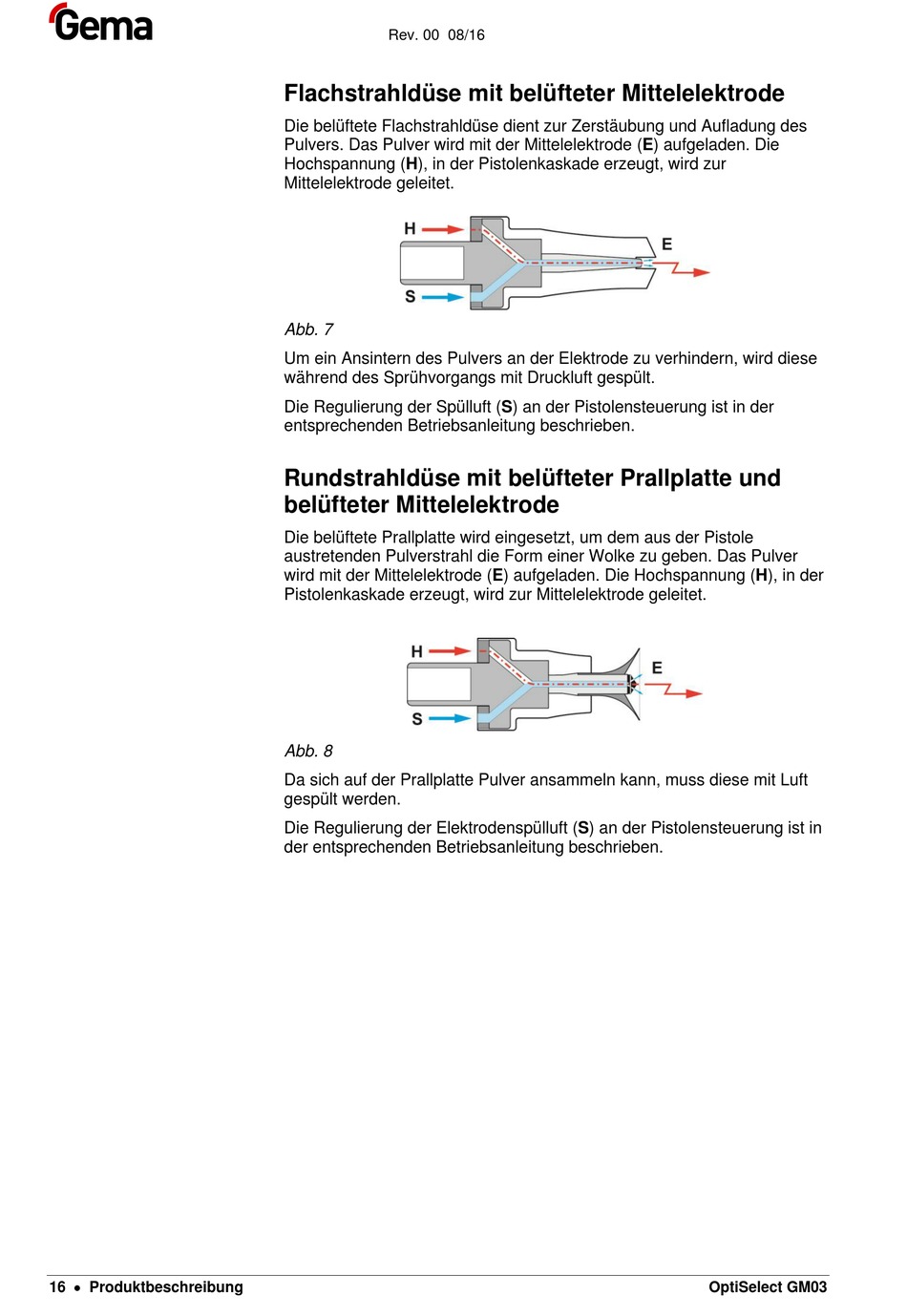 Gema

Rev. 00 08/16

Flachstrahldüse mit belüfteter Mittelelektrode

Die belüftete Flachstrahldüse dient zur Zerstäubung und Aufladung des Pulvers. Das Pulver wird mit der Mittelelektrode (E) aufgeladen. Die Hochspannung (H), in der Pistolenkaskade erzeugt, wird zur Mittelelektrode geleitet.

H
E
S

Abb. 7

Um ein Ansintern des Pulvers an der Elektrode zu verhindern, wird diese während des Sprühvorgangs mit Druckluft gespült.

Die Regulierung der Spülluft (S) an der Pistolensteuerung ist in der entsprechenden Betriebsanleitung beschrieben.

Rundstrahldüse mit belüfteter Prallplatte und belüfteter Mittelelektrode

Die belüftete Prallplatte wird eingesetzt, um dem aus der Pistole austretenden Pulverstrahl die Form einer Wolke zu geben. Das Pulver wird mit der Mittelelektrode (E) aufgeladen. Die Hochspannung (H), in der Pistolenkaskade erzeugt, wird zur Mittelelektrode geleitet.

H
E
S

Abb. 8

Da sich auf der Prallplatte Pulver ansammeln kann, muss diese mit Luft gespült werden.

Die Regulierung der Elektrodenspülluft (S) an der Pistolensteuerung ist in der entsprechenden Betriebsanleitung beschrieben.

16 • Produktbeschreibung

OptiSelect GM03